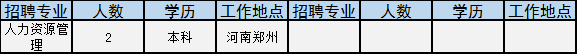 | 招聘专业 | 人数 | 学历 | 工作地点 | 招聘专业 | 人数 | 学历 | 工作地点 |
|---|---|---|---|---|---|---|---|
| 人力资源管理 | 2 | 本科 | 河南郑州 |  |  |  |  |